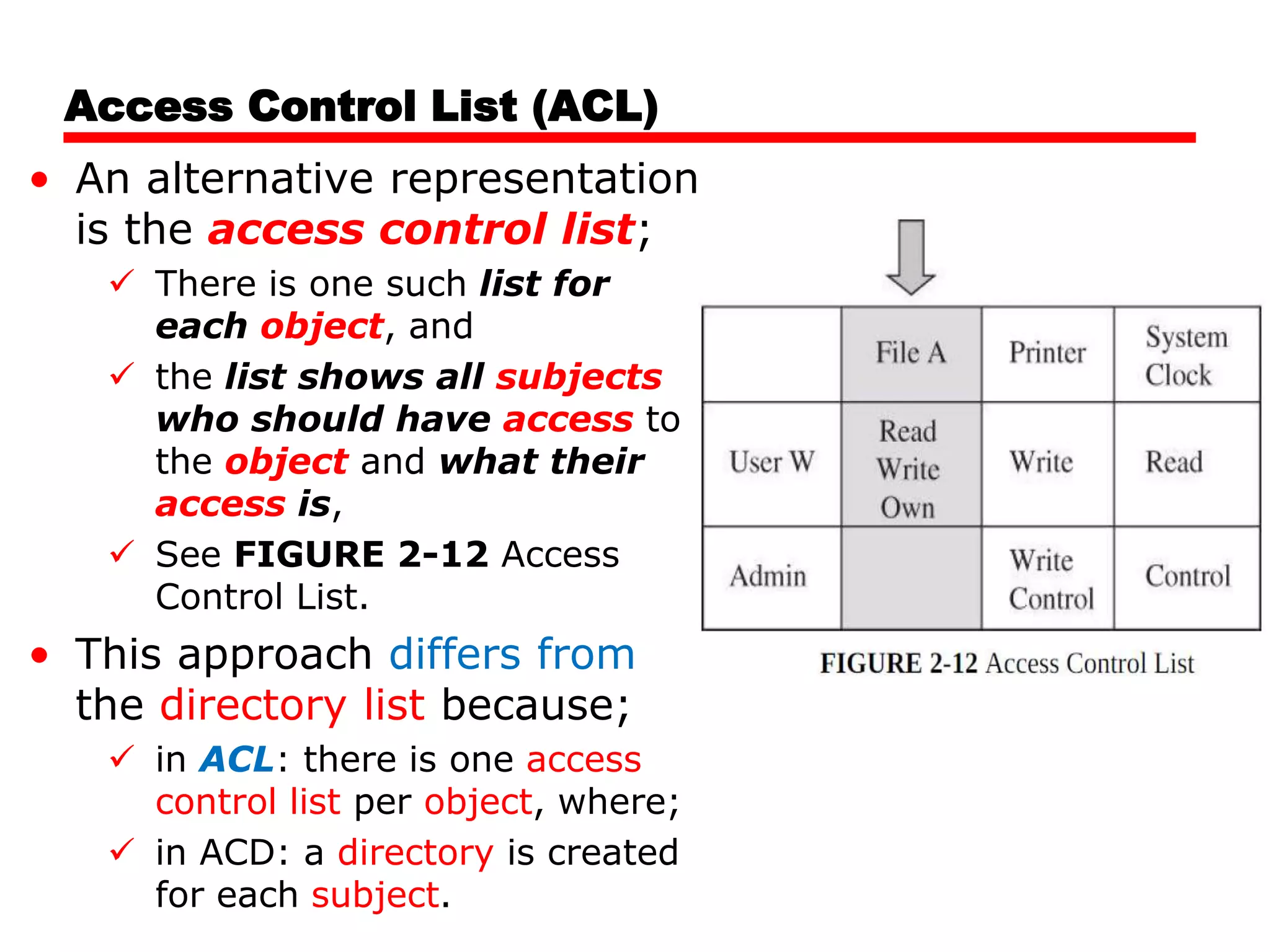 Access Control List (ACL)

• An alternative representation is the access control list;
  ✓ There is one such list for each object, and
  ✓ the list shows all subjects who should have access to the object and what their access is,
  ✓ See FIGURE 2-12 Access Control List.

• This approach differs from the directory list because;
  ✓ in ACL: there is one access control list per object, where;
  ✓ in ACD: a directory is created for each subject.

| | File A | Printer | System Clock |
|---|---|---|---|
| User W | Read Write Own | Write | Read |
| Admin | | Write Control | Control |

FIGURE 2-12 Access Control List